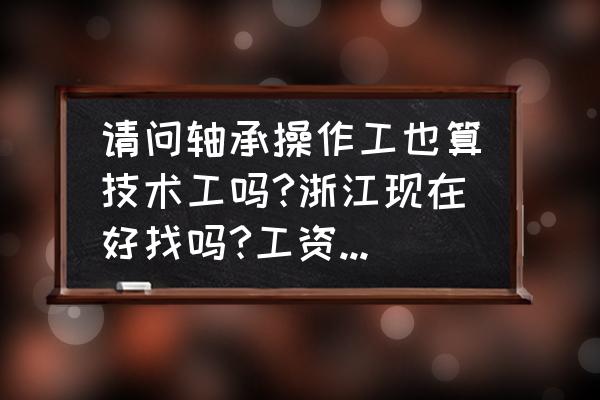 请问轴承操作工也算技术工吗?浙江现在好找吗?工资...